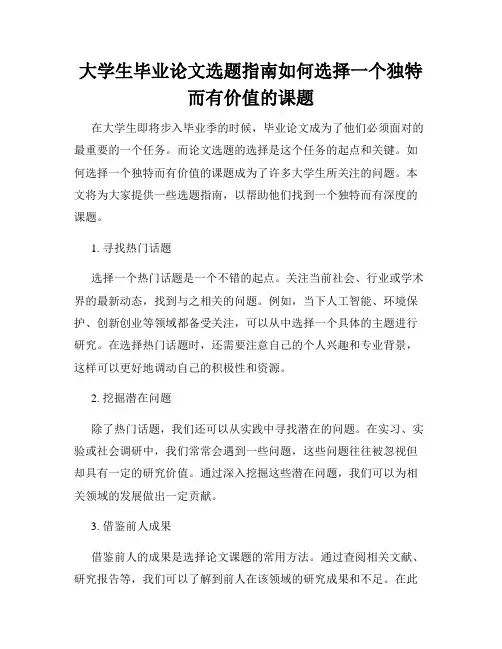 大学生毕业论文选题指南如何选择一个独特而有价值的课题

在大学生即将步入毕业季的时候，毕业论文成为了他们必须面对的最重要的一个任务。而论文选题的选择是这个任务的起点和关键。如何选择一个独特而有价值的课题成为了许多大学生所关注的问题。本文将为大家提供一些选题指南，以帮助他们找到一个独特而有深度的课题。

1. 寻找热门话题

选择一个热门话题是一个不错的起点。关注当前社会、行业或学术界的最新动态，找到与之相关的问题。例如，当下人工智能、环境保护、创新创业等领域都备受关注，可以从中选择一个具体的主题进行研究。在选择热门话题时，还需要注意自己的个人兴趣和专业背景，这样可以更好地调动自己的积极性和资源。

2. 挖掘潜在问题

除了热门话题，我们还可以从实践中寻找潜在的问题。在实习、实验或社会调研中，我们常常会遇到一些问题，这些问题往往被忽视但却具有一定的研究价值。通过深入挖掘这些潜在问题，我们可以为相关领域的发展做出一定贡献。

3. 借鉴前人成果

借鉴前人的成果是选择论文课题的常用方法。通过查阅相关文献、研究报告等，我们可以了解到前人在该领域的研究成果和不足。在此